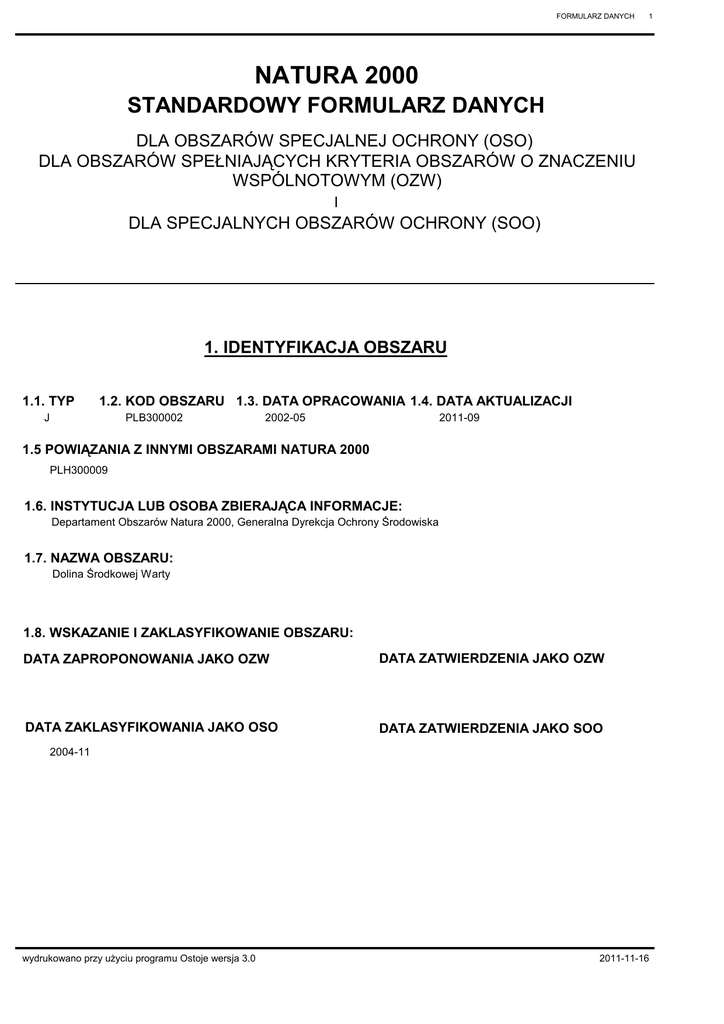 FORMULARZ DANYCH 1

NATURA 2000
STANDARDOWY FORMULARZ DANYCH

DLA OBSZARÓW SPECJALNEJ OCHRONY (OSO)
DLA OBSZARÓW SPEŁNIAJĄCYCH KRYTERIA OBSZARÓW O ZNACZENIU WSPÓLNOTOWYM (OZW)
I
DLA SPECJALNYCH OBSZARÓW OCHRONY (SOO)

1. IDENTYFIKACJA OBSZARU

| 1.1. TYP | 1.2. KOD OBSZARU | 1.3. DATA OPRACOWANIA | 1.4. DATA AKTUALIZACJI |
|---|---|---|---|
| J | PLB300002 | 2002-05 | 2011-09 |

1.5 POWIĄZANIA Z INNYMI OBSZARAMI NATURA 2000
PLH300009

1.6. INSTYTUCJA LUB OSOBA ZBIERAJĄCA INFORMACJE:
Departament Obszarów Natura 2000, Generalna Dyrekcja Ochrony Środowiska

1.7. NAZWA OBSZARU:
Dolina Środkowej Warty

1.8. WSKAZANIE I ZAKLASYFIKOWANIE OBSZARU:

DATA ZAPROPONOWANIA JAKO OZW

DATA ZATWIERDZENIA JAKO OZW

DATA ZAKLASYFIKOWANIA JAKO OSO
2004-11

DATA ZATWIERDZENIA JAKO SOO

wydrukowano przy użyciu programu Ostoje wersja 3.0 2011-11-16